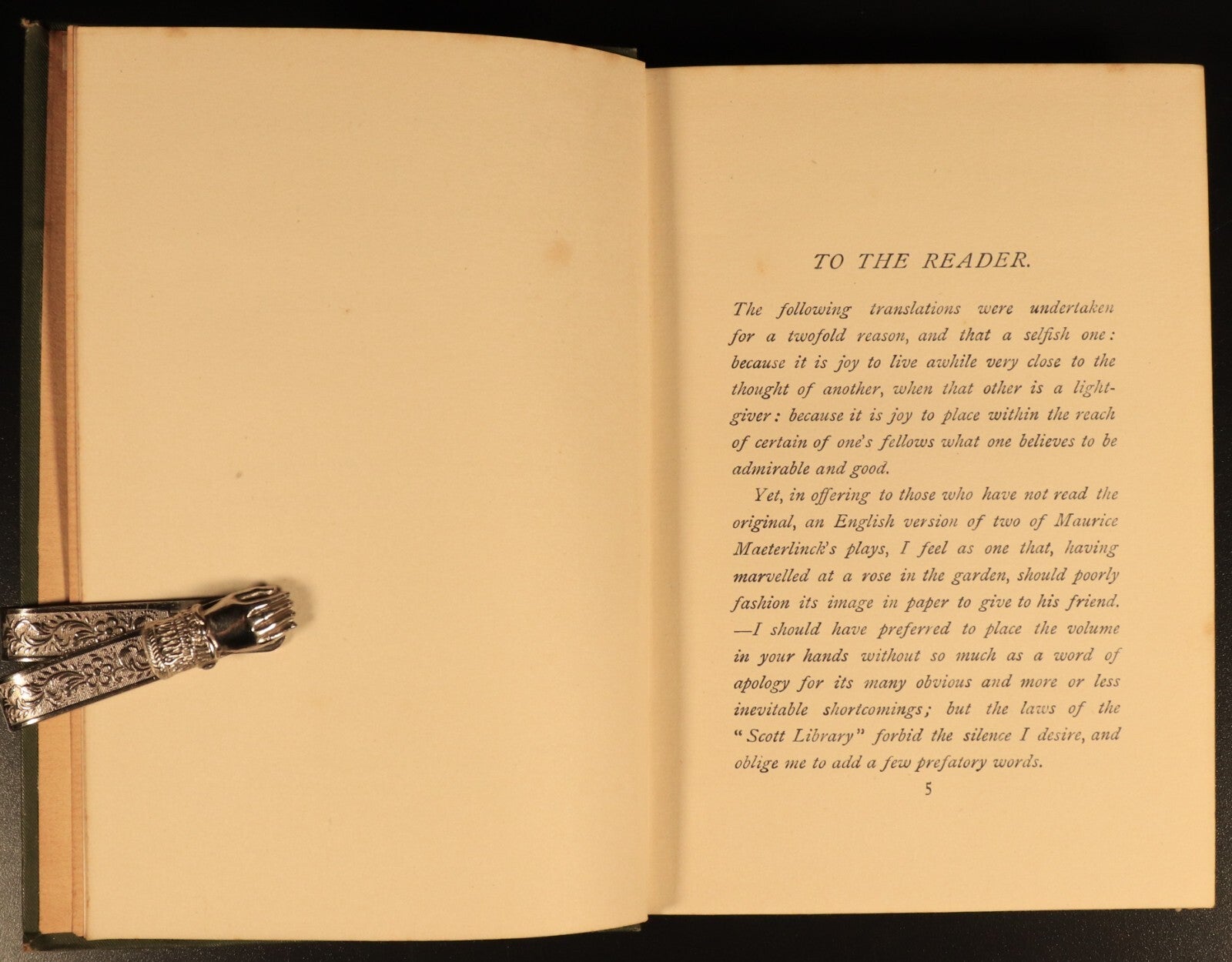 TO THE READER.

The following translations were undertaken for a twofold reason, and that a selfish one: because it is joy to live awhile very close to the thought of another, when that other is a light-giver: because it is joy to place within the reach of certain of one's fellows what one believes to be admirable and good.

Yet, in offering to those who have not read the original, an English version of two of Maurice Maeterlinck's plays, I feel as one that, having marvelled at a rose in the garden, should poorly fashion its image in paper to give to his friend. —I should have preferred to place the volume in your hands without so much as a word of apology for its many obvious and more or less inevitable shortcomings; but the laws of the "Scott Library" forbid the silence I desire, and oblige me to add a few prefatory words.

5